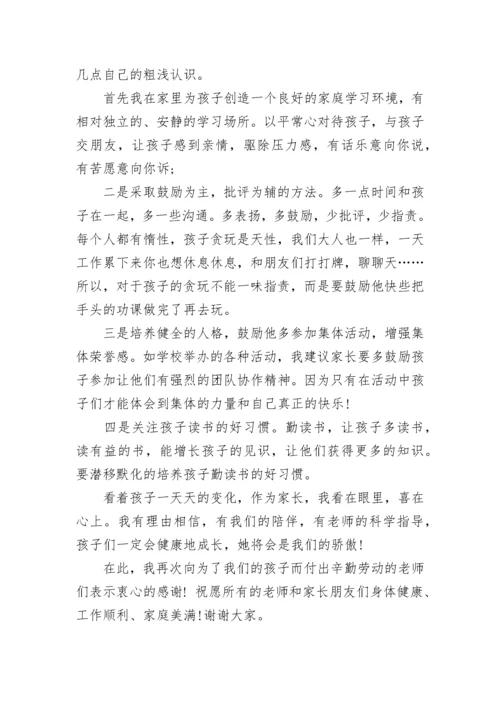 几点自己的粗浅认识。

首先我在家里为孩子创造一个良好的家庭学习环境，有相对独立的、安静的学习场所。以平常心对待孩子，与孩子交朋友，让孩子感到亲情，驱除压力感，有话乐意向你说，有苦愿意向你诉；

二是采取鼓励为主，批评为辅的方法。多一点时间和孩子在一起，多一些沟通。多表扬，多鼓励，少批评，少指责。每个人都有惰性，孩子贪玩是天性，我们大人也一样，一天工作累下来你也想休息休息，和朋友们打打牌，聊聊天……所以，对于孩子的贪玩不能一味指责，而是要鼓励他快些把手头的功课做完了再去玩。

三是培养健全的人格，鼓励他多参加集体活动，增强集体荣誉感。如学校举办的各种活动，我建议家长要多鼓励孩子参加让他们有强烈的团队协作精神。因为只有在活动中孩子们才能体会到集体的力量和自己真正的快乐！

四是关注孩子读书的好习惯。勤读书，让孩子多读书，读有益的书，能增长孩子的见识，让他们获得更多的知识。要潜移默化的培养孩子勤读书的好习惯。

看着孩子一天天的变化，作为家长，我看在眼里，喜在心上。我有理由相信，有我们的陪伴，有老师的科学指导，孩子们一定会健康地成长，她将会是我们的骄傲！

在此，我再次向为了我们的孩子而付出辛勤劳动的老师们表示衷心的感谢！祝愿所有的老师和家长朋友们身体健康、工作顺利、家庭美满！谢谢大家。